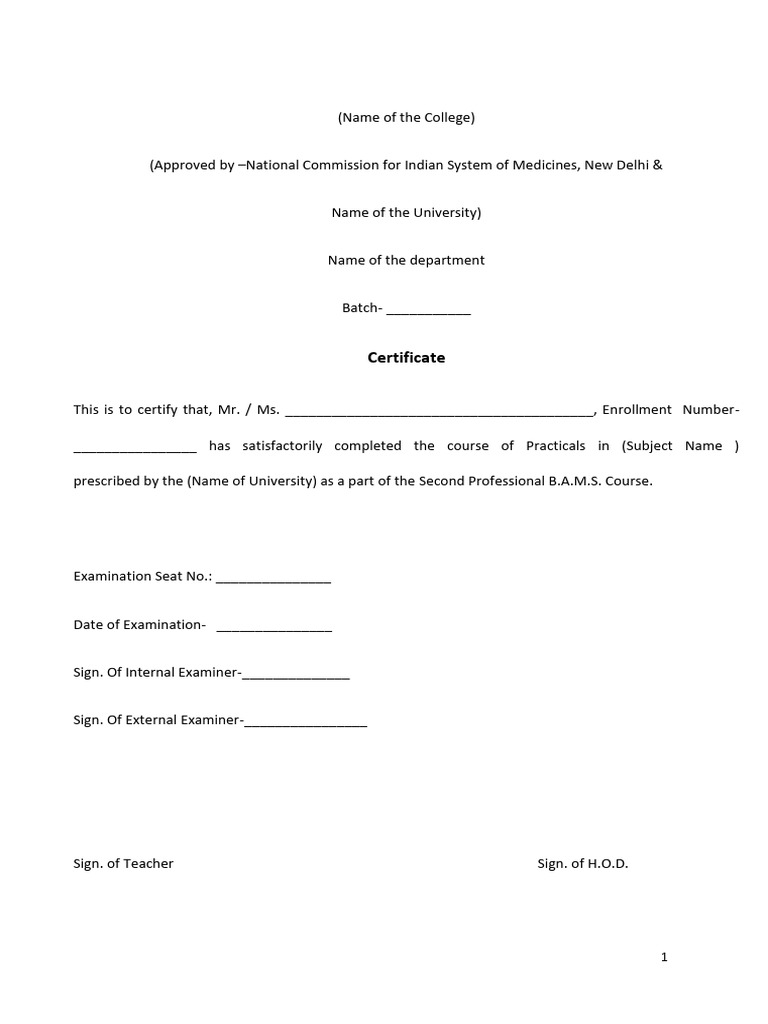 (Name of the College)

(Approved by –National Commission for Indian System of Medicines, New Delhi &

Name of the University)

Name of the department

Batch- ____

Certificate

This is to certify that, Mr. / Ms. ____, Enrollment Number- ____ has satisfactorily completed the course of Practicals in (Subject Name ) prescribed by the (Name of University) as a part of the Second Professional B.A.M.S. Course.

Examination Seat No.: ____

Date of Examination- ____

Sign. Of Internal Examiner-____

Sign. Of External Examiner-____

Sign. of Teacher

Sign. of H.O.D.

1